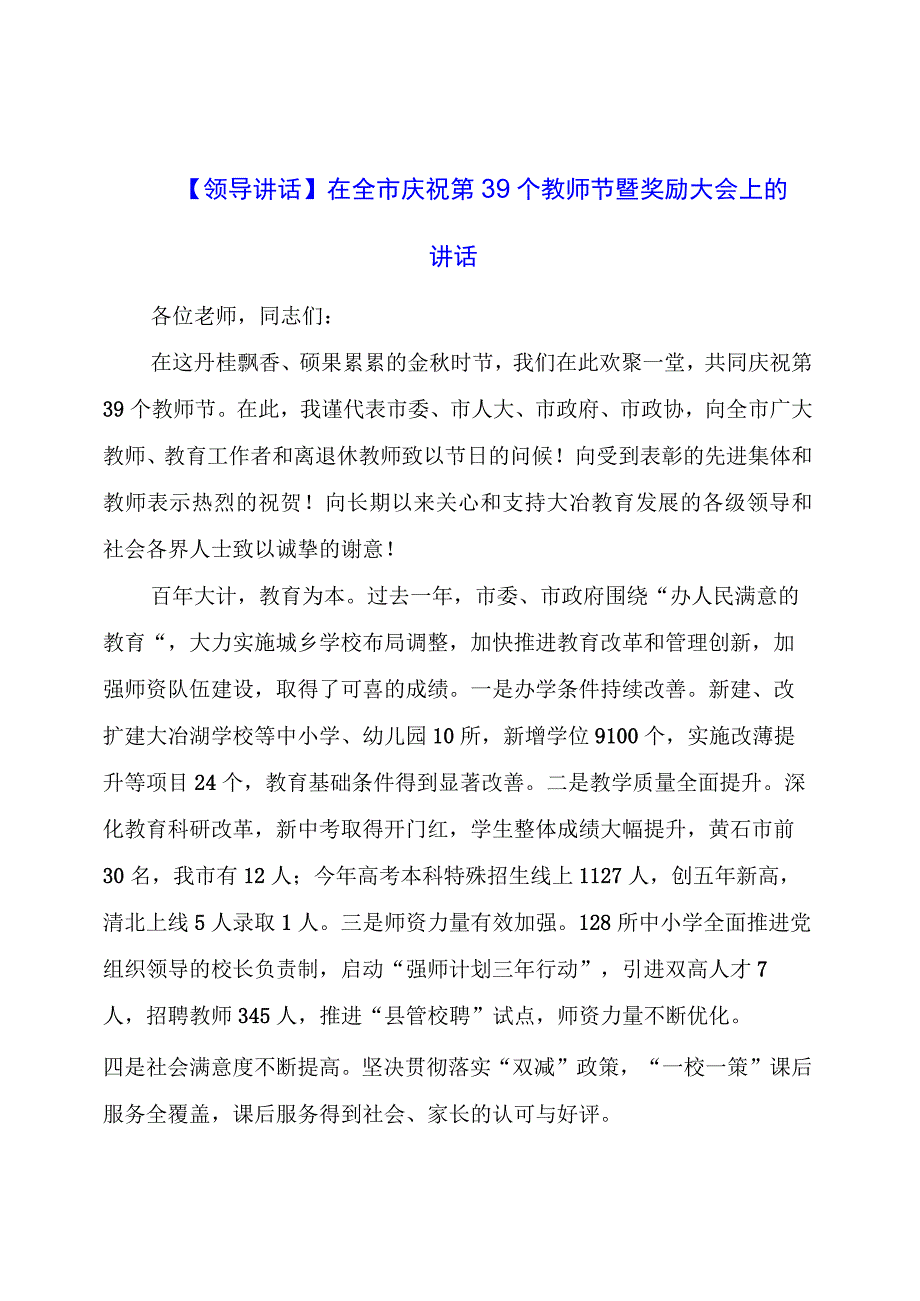 【领导讲话】在全市庆祝第39个教师节暨奖励大会上的讲话

各位老师，同志们：

在这丹桂飘香、硕果累累的金秋时节，我们在此欢聚一堂，共同庆祝第39个教师节。在此，我谨代表市委、市人大、市政府、市政协，向全市广大教师、教育工作者和离退休教师致以节日的问候！向受到表彰的先进集体和教师表示热烈的祝贺！向长期以来关心和支持大冶教育发展的各级领导和社会各界人士致以诚挚的谢意！

百年大计，教育为本。过去一年，市委、市政府围绕“办人民满意的教育“，大力实施城乡学校布局调整，加快推进教育改革和管理创新，加强师资队伍建设，取得了可喜的成绩。一是办学条件持续改善。新建、改扩建大冶湖学校等中小学、幼儿园10所，新增学位9100个，实施改薄提升等项目24个，教育基础条件得到显著改善。二是教学质量全面提升。深化教育科研改革，新中考取得开门红，学生整体成绩大幅提升，黄石市前30名，我市有12人；今年高考本科特殊招生线上1127人，创五年新高，清北上线5人录取1人。三是师资力量有效加强。128所中小学全面推进党组织领导的校长负责制，启动“强师计划三年行动”，引进双高人才7人，招聘教师345人，推进“县管校聘”试点，师资力量不断优化。

四是社会满意度不断提高。坚决贯彻落实“双减”政策，“一校一策”课后服务全覆盖，课后服务得到社会、家长的认可与好评。